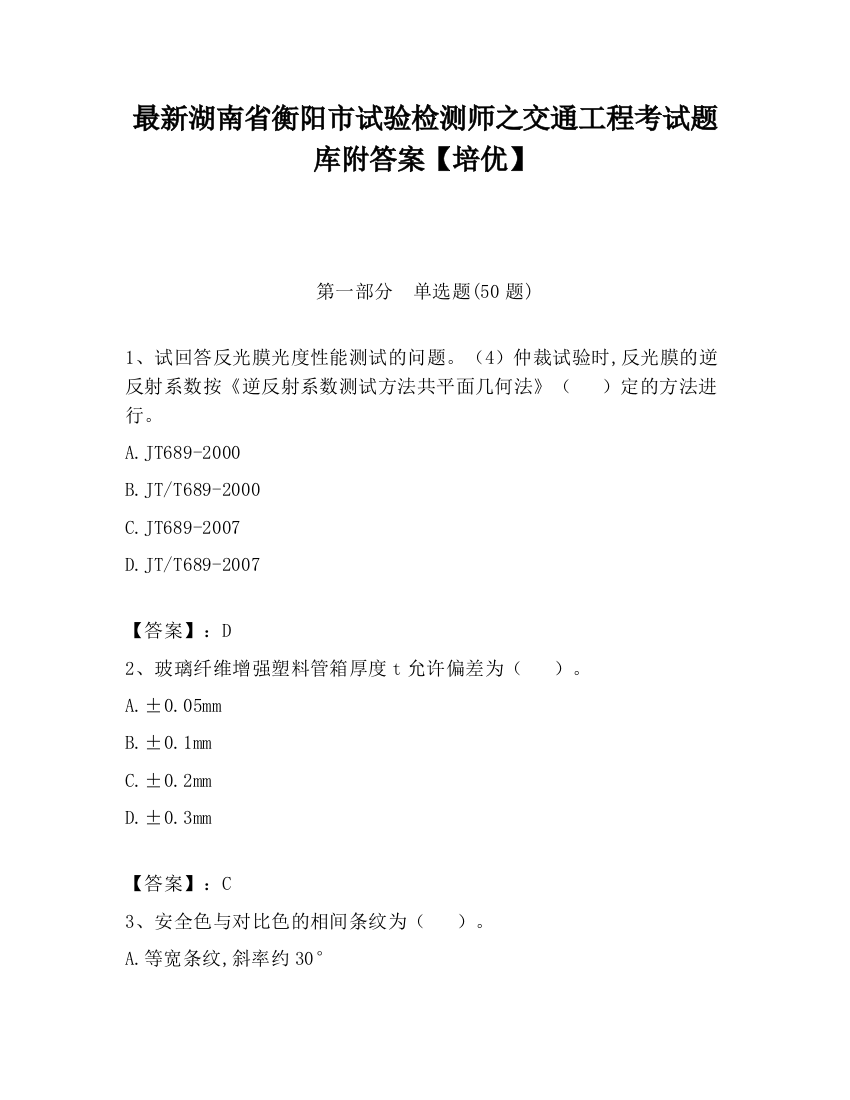 最新湖南省衡阳市试验检测师之交通工程考试题库附答案【培优】

第一部分　单选题(50 题)

1、试回答反光膜光度性能测试的问题。（4）仲裁试验时,反光膜的逆反射系数按《逆反射系数测试方法共平面几何法》（　　）定的方法进行。

A.JT689-2000

B.JT/T689-2000

C.JT689-2007

D.JT/T689-2007

【答案】：D

2、玻璃纤维增强塑料管箱厚度 t 允许偏差为（　　）。

A.±0.05mm

B.±0.1mm

C.±0.2mm

D.±0.3mm

【答案】：C

3、安全色与对比色的相间条纹为（　　）。

A.等宽条纹,斜率约 30°